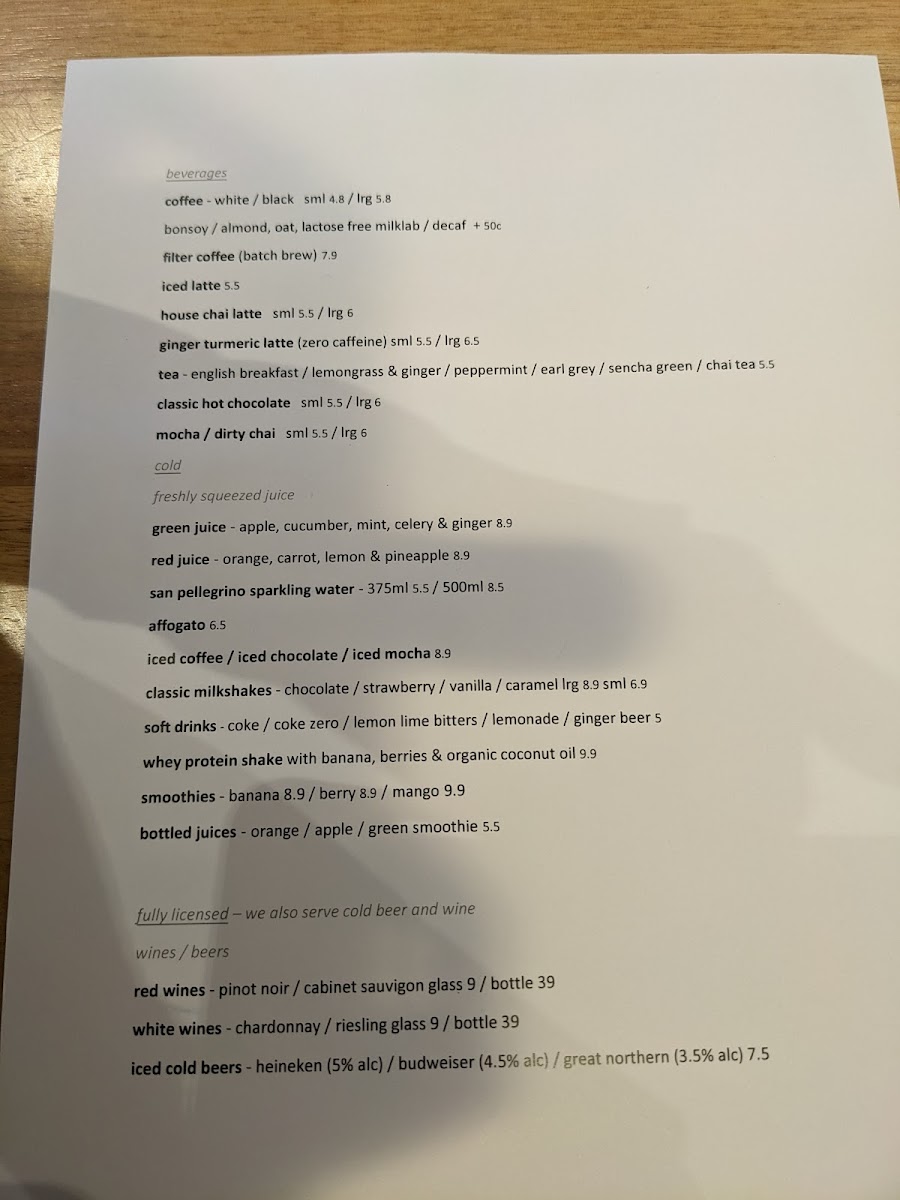 beverages

coffee - white / black sml 4.8 / lrg 5.8

bonsoy / almond, oat, lactose free milklab / decaf + 50c

filter coffee (batch brew) 7.9

iced latte 5.5

house chai latte sml 5.5 / lrg 6

ginger turmeric latte (zero caffeine) sml 5.5 / lrg 6.5

tea - english breakfast / lemongrass & ginger / peppermint / earl grey / sencha green / chai tea 5.5

classic hot chocolate sml 5.5 / lrg 6

mocha / dirty chai sml 5.5 / lrg 6

cold

freshly squeezed juice

green juice - apple, cucumber, mint, celery & ginger 8.9

red juice - orange, carrot, lemon & pineapple 8.9

san pellegrino sparkling water - 375ml 5.5 / 500ml 8.5

affogato 6.5

iced coffee / iced chocolate / iced mocha 8.9

classic milkshakes - chocolate / strawberry / vanilla / caramel lrg 8.9 sml 6.9

soft drinks - coke / coke zero / lemon lime bitters / lemonade / ginger beer 5

whey protein shake with banana, berries & organic coconut oil 9.9

smoothies - banana 8.9 / berry 8.9 / mango 9.9

bottled juices - orange / apple / green smoothie 5.5

fully licensed – we also serve cold beer and wine

wines / beers

red wines - pinot noir / cabinet sauvigon glass 9 / bottle 39

white wines - chardonnay / riesling glass 9 / bottle 39

iced cold beers - heineken (5% alc) / budweiser (4.5% alc) / great northern (3.5% alc) 7.5